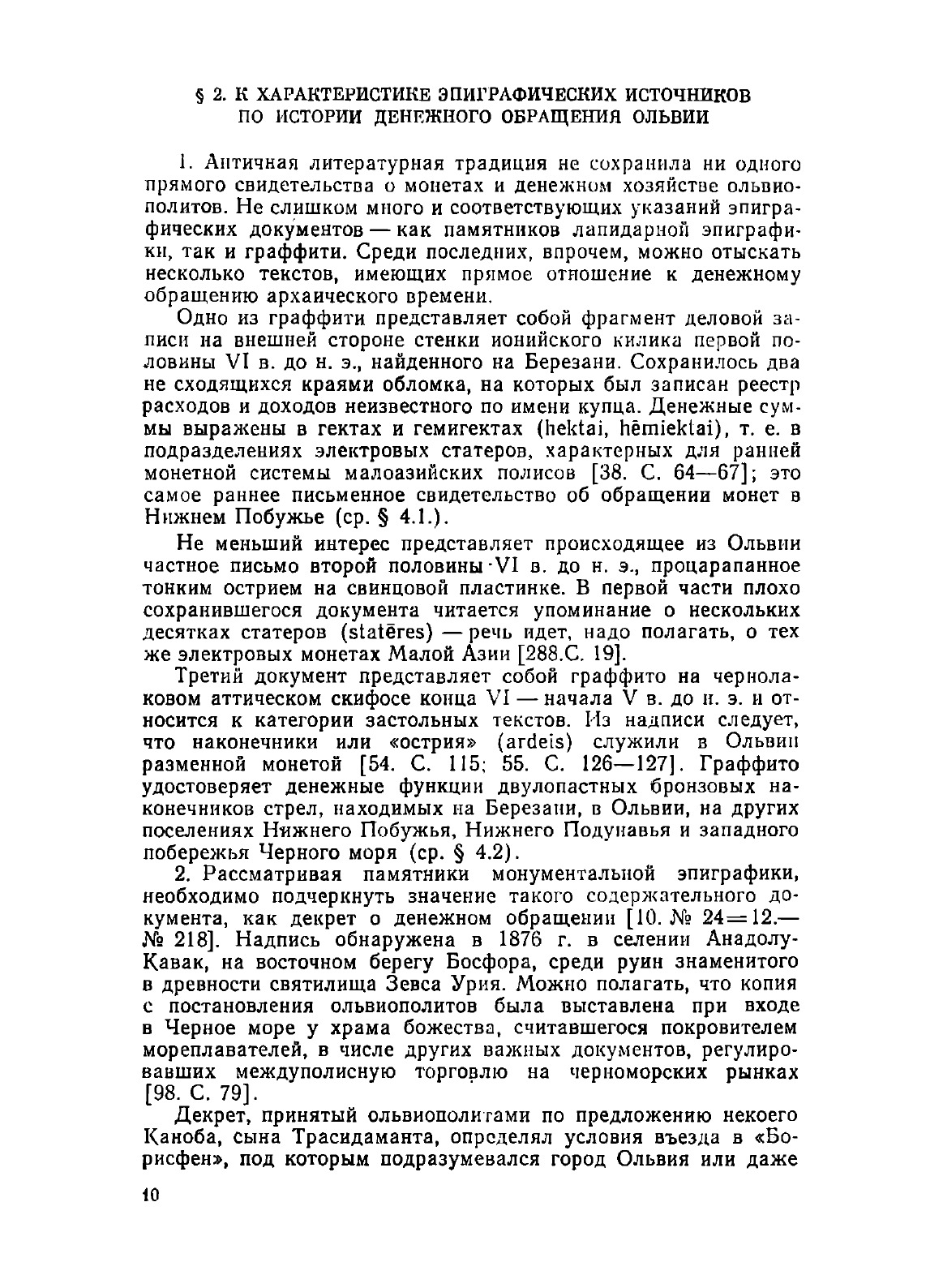 § 2. К ХАРАКТЕРИСТИКЕ ЭПИГРАФИЧЕСКИХ ИСТОЧНИКОВ ПО ИСТОРИИ ДЕНЕЖНОГО ОБРАЩЕНИЯ ОЛЬВИИ

1. Античная литературная традиция не сохранила ни одного прямого свидетельства о монетах и денежном хозяйстве ольвиополитов. Не слишком много и соответствующих указаний эпиграфических документов — как памятников лапидарной эпиграфики, так и граффити. Среди последних, впрочем, можно отыскать несколько текстов, имеющих прямое отношение к денежному обращению архаического времени.

Одно из граффити представляет собой фрагмент деловой записи на внешней стороне стенки ионийского килика первой половины VI в. до н. э., найденного на Березани. Сохранилось два не сходящихся краями обломка, на которых был записан реестр расходов и доходов неизвестного по имени купца. Денежные суммы выражены в гектах и гемигектах (hektai, hēmiektai), т. е. в подразделениях электровых статеров, характерных для ранней монетной системы малоазийских полисов [38. С. 64—67]; это самое раннее письменное свидетельство об обращении монет в Нижнем Побужье (ср. § 4.1.).

Не меньший интерес представляет происходящее из Ольвии частное письмо второй половины VI в. до н. э., процарапанное тонким острием на свинцовой пластинке. В первой части плохо сохранившегося документа читается упоминание о нескольких десятках статеров (statēres) — речь идет, надо полагать, о тех же электровых монетах Малой Азии [288.С. 19].

Третий документ представляет собой граффито на чернолаковом аттическом скифосе конца VI — начала V в. до н. э. и относится к категории застольных текстов. Из надписи следует, что наконечники или «острия» (ardeis) служили в Ольвии разменной монетой [54. С. 115; 55. С. 126—127]. Граффито удостоверяет денежные функции двулопастных бронзовых наконечников стрел, находимых на Березани, в Ольвии, на других поселениях Нижнего Побужья, Нижнего Подунавья и западного побережья Черного моря (ср. § 4.2).

2. Рассматривая памятники монументальной эпиграфики, необходимо подчеркнуть значение такого содержательного документа, как декрет о денежном обращении [10. № 24=12.— № 218]. Надпись обнаружена в 1876 г. в селении Анадолу-Кавак, на восточном берегу Босфора, среди руин знаменитого в древности святилища Зевса Урия. Можно полагать, что копия с постановления ольвиополитов была выставлена при входе в Черное море у храма божества, считавшегося покровителем мореплавателей, в числе других важных документов, регулировавших междуполисную торговлю на черноморских рынках [98. С. 79].

Декрет, принятый ольвиополитами по предложению некоего Каноба, сына Трасидаманта, определял условия въезда в «Борисфен», под которым подразумевался город Ольвия или даже

10